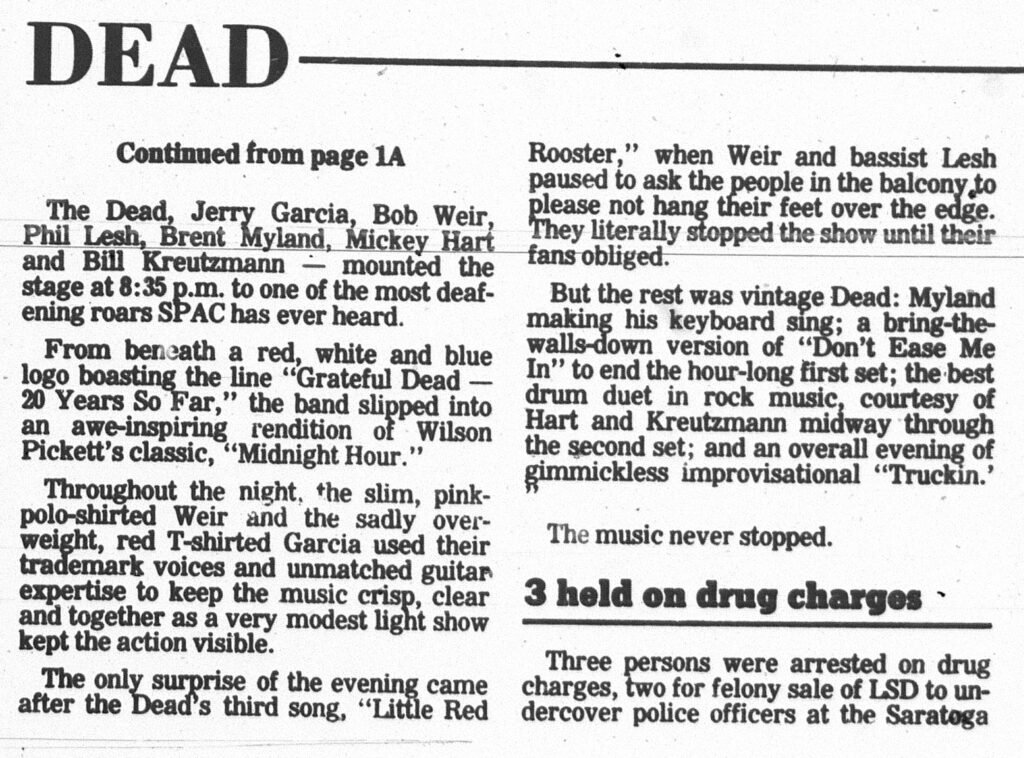 DEAD

Continued from page 1A

The Dead, Jerry Garcia, Bob Weir, Phil Lesh, Brent Myland, Mickey Hart and Bill Kreutzmann — mounted the stage at 8:35 p.m. to one of the most deafening roars SPAC has ever heard.

From beneath a red, white and blue logo boasting the line "Grateful Dead — 20 Years So Far," the band slipped into an awe-inspiring rendition of Wilson Pickett's classic, "Midnight Hour."

Throughout the night, the slim, pink-polo-shirted Weir and the sadly overweight, red T-shirted Garcia used their trademark voices and unmatched guitar expertise to keep the music crisp, clear and together as a very modest light show kept the action visible.

The only surprise of the evening came after the Dead's third song, "Little Red Rooster," when Weir and bassist Lesh paused to ask the people in the balcony to please not hang their feet over the edge. They literally stopped the show until their fans obliged.

But the rest was vintage Dead: Myland making his keyboard sing; a bring-the-walls-down version of "Don't Ease Me In" to end the hour-long first set; the best drum duet in rock music, courtesy of Hart and Kreutzmann midway through the second set; and an overall evening of gimmickless improvisational "Truckin.'"

The music never stopped.

3 held on drug charges

Three persons were arrested on drug charges, two for felony sale of LSD to undercover police officers at the Saratoga